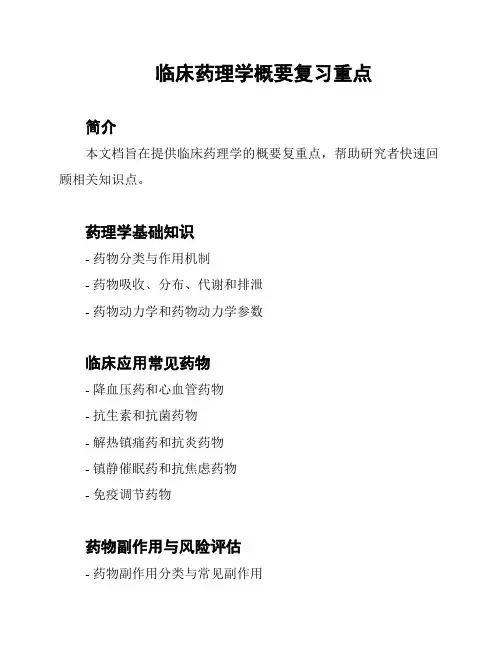 临床药理学概要复习重点

简介

本文档旨在提供临床药理学的概要复重点，帮助研究者快速回顾相关知识点。

药理学基础知识

- 药物分类与作用机制
- 药物吸收、分布、代谢和排泄
- 药物动力学和药物动力学参数

临床应用常见药物

- 降血压药和心血管药物
- 抗生素和抗菌药物
- 解热镇痛药和抗炎药物
- 镇静催眠药和抗焦虑药物
- 免疫调节药物

药物副作用与风险评估

- 药物副作用分类与常见副作用